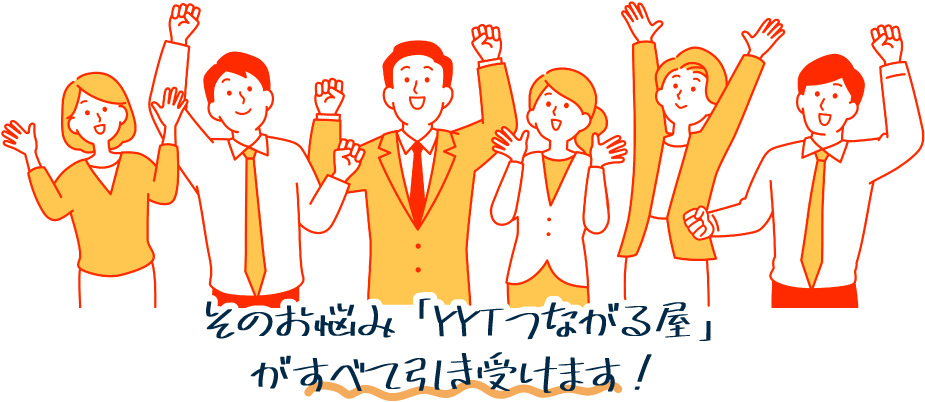 そのお悩み「YYTつながる屋」
がすべて引き受けます！